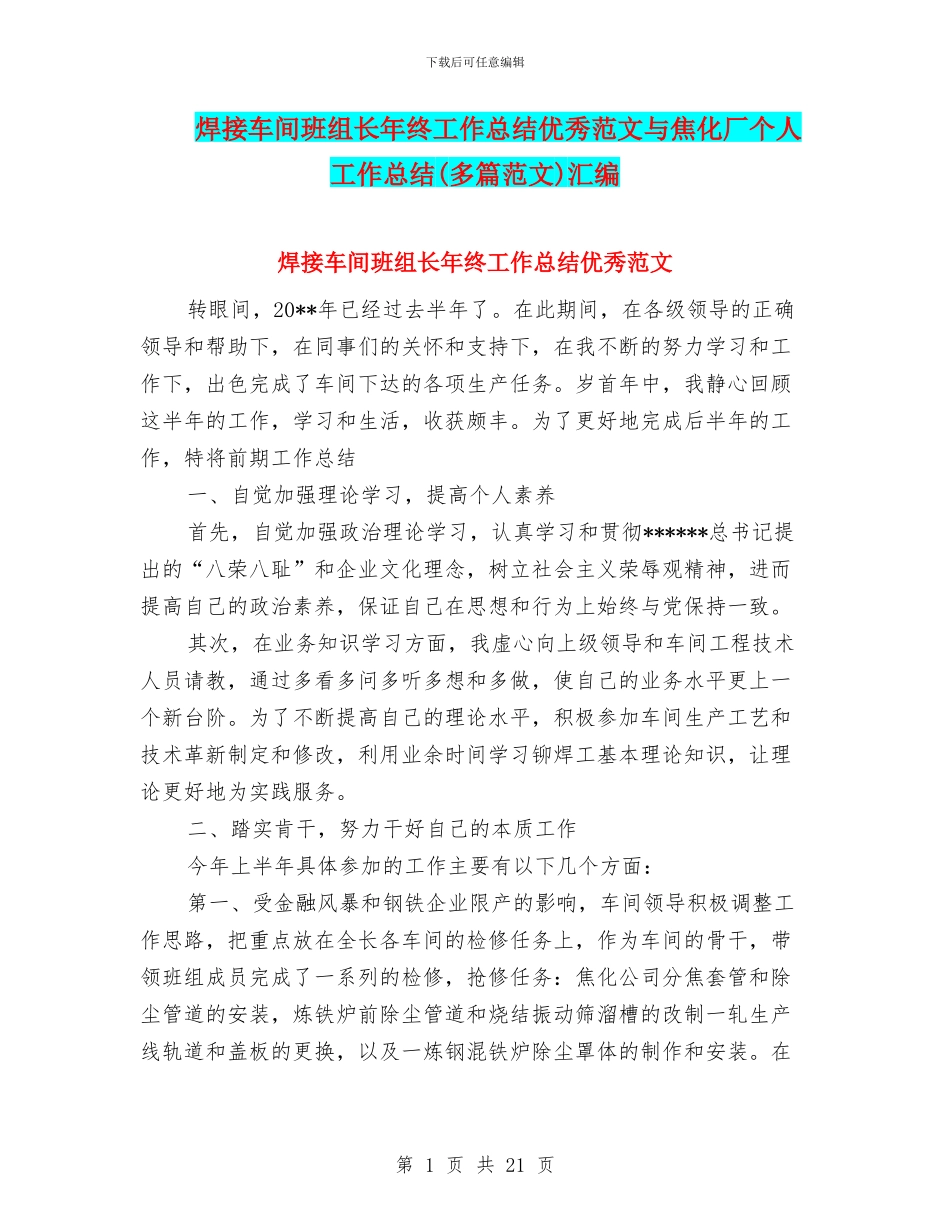 下载后可任意编辑

焊接车间班组长年终工作总结优秀范文与焦化厂个人工作总结(多篇范文)汇编

焊接车间班组长年终工作总结优秀范文

转眼间，20**年已经过去半年了。在此期间，在各级领导的正确领导和帮助下，在同事们的关怀和支持下，在我不断的努力学习和工作下，出色完成了车间下达的各项生产任务。岁首年中，我静心回顾这半年的工作，学习和生活，收获颇丰。为了更好地完成后半年的工作，特将前期工作总结

一、自觉加强理论学习，提高个人素养

首先，自觉加强政治理论学习，认真学习和贯彻******总书记提出的“八荣八耻”和企业文化理念，树立社会主义荣辱观精神，进而提高自己的政治素养，保证自己在思想和行为上始终与党保持一致。

其次，在业务知识学习方面，我虚心向上级领导和车间工程技术人员请教，通过多看多问多听多想和多做，使自己的业务水平更上一个新台阶。为了不断提高自己的理论水平，积极参加车间生产工艺和技术革新制定和修改，利用业余时间学习铆焊工基本理论知识，让理论更好地为实践服务。

二、踏实肯干，努力干好自己的本质工作

今年上半年具体参加的工作主要有以下几个方面：

第一、受金融风暴和钢铁企业限产的影响，车间领导积极调整工作思路，把重点放在全长各车间的检修任务上，作为车间的骨干，带领班组成员完成了一系列的检修，抢修任务：焦化公司分焦套管和除尘管道的安装，炼铁炉前除尘管道和烧结振动筛溜槽的改制一轧生产线轨道和盖板的更换，以及一炼钢混铁炉除尘罩体的制作和安装。在

第 1 页 共 21 页